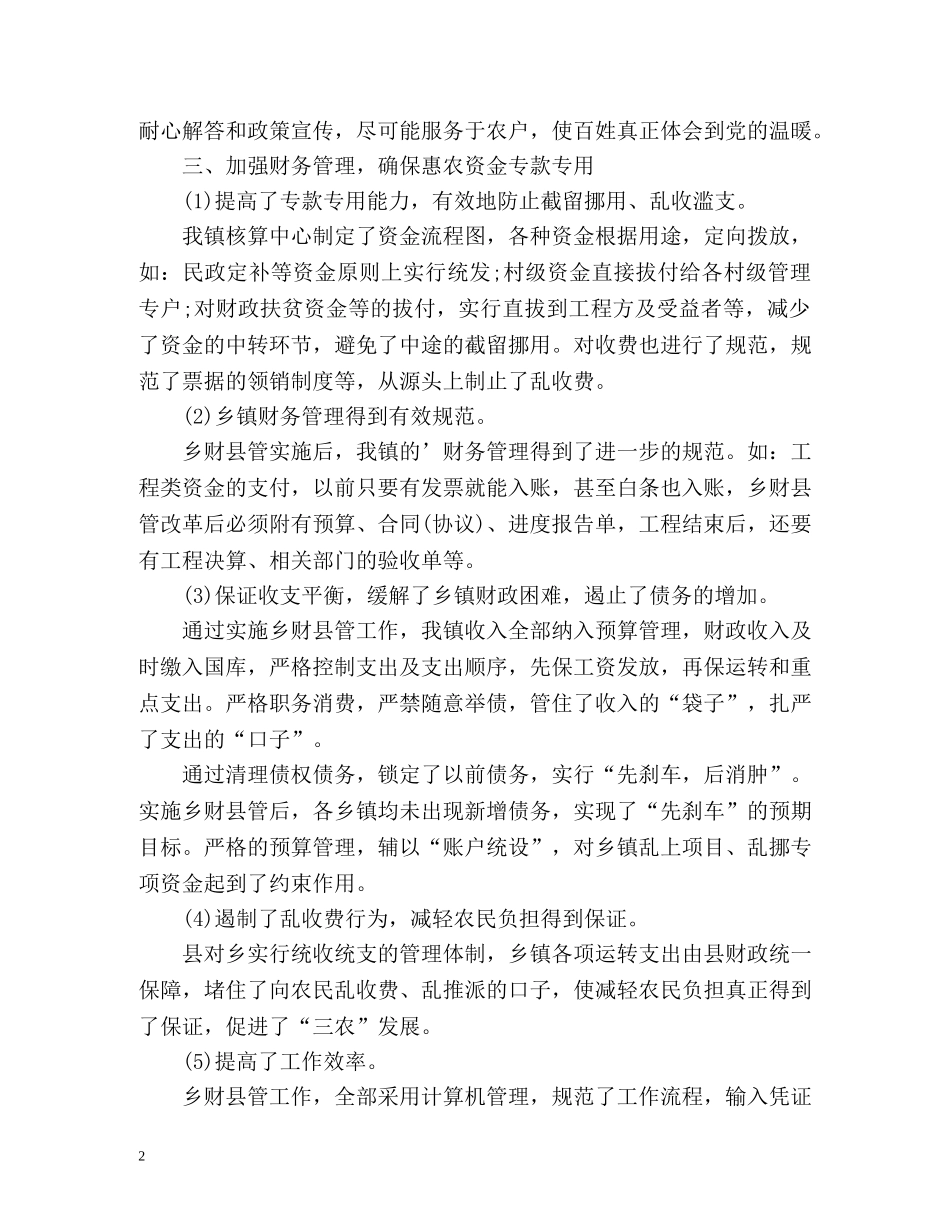 耐心解答和政策宣传，尽可能服务于农户，使百姓真正体会到党的温暖。

三、加强财务管理，确保惠农资金专款专用

(1)提高了专款专用能力，有效地防止截留挪用、乱收滥支。

我镇核算中心制定了资金流程图，各种资金根据用途，定向拨放，如：民政定补等资金原则上实行统发;村级资金直接拔付给各村级管理专户;对财政扶贫资金等的拔付，实行直拔到工程方及受益者等，减少了资金的中转环节，避免了中途的截留挪用。对收费也进行了规范，规范了票据的领销制度等，从源头上制止了乱收费。

(2)乡镇财务管理得到有效规范。

乡财县管实施后，我镇的’财务管理得到了进一步的规范。如：工程类资金的支付，以前只要有发票就能入账，甚至白条也入账，乡财县管改革后必须附有预算、合同(协议)、进度报告单，工程结束后，还要有工程决算、相关部门的验收单等。

(3)保证收支平衡，缓解了乡镇财政困难，遏止了债务的增加。

通过实施乡财县管工作，我镇收入全部纳入预算管理，财政收入及时缴入国库，严格控制支出及支出顺序，先保工资发放，再保运转和重点支出。严格职务消费，严禁随意举债，管住了收入的“袋子”，扎严了支出的“口子”。

通过清理债权债务，锁定了以前债务，实行“先刹车，后消肿”。实施乡财县管后，各乡镇均未出现新增债务，实现了“先刹车”的预期目标。严格的预算管理，辅以“账户统设”，对乡镇乱上项目、乱挪专项资金起到了约束作用。

(4)遏制了乱收费行为，减轻农民负担得到保证。

县对乡实行统收统支的管理体制，乡镇各项运转支出由县财政统一保障，堵住了向农民乱收费、乱推派的口子，使减轻农民负担真正得到了保证，促进了“三农”发展。

(5)提高了工作效率。

乡财县管工作，全部采用计算机管理，规范了工作流程，输入凭证

2